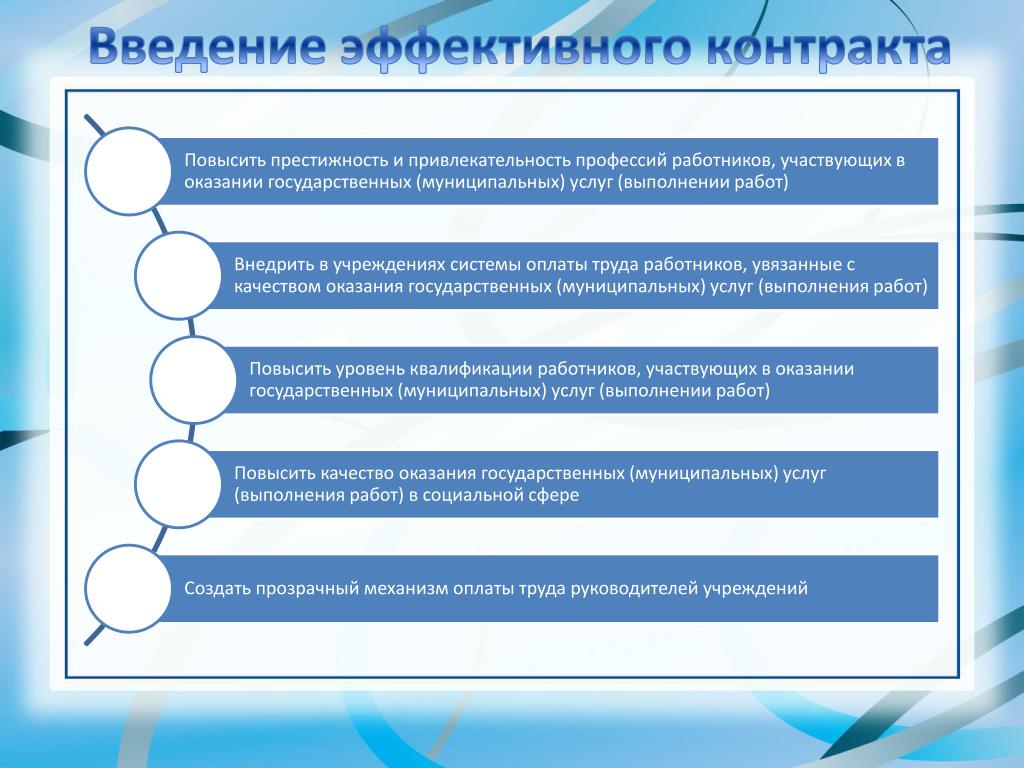 Введение эффективного контракта

Повысить престижность и привлекательность профессий работников, участвующих в оказании государственных (муниципальных) услуг (выполнении работ)

Внедрить в учреждениях системы оплаты труда работников, увязанные с качеством оказания государственных (муниципальных) услуг (выполнения работ)

Повысить уровень квалификации работников, участвующих в оказании государственных (муниципальных) услуг (выполнении работ)

Повысить качество оказания государственных (муниципальных) услуг (выполнения работ) в социальной сфере

Создать прозрачный механизм оплаты труда руководителей учреждений